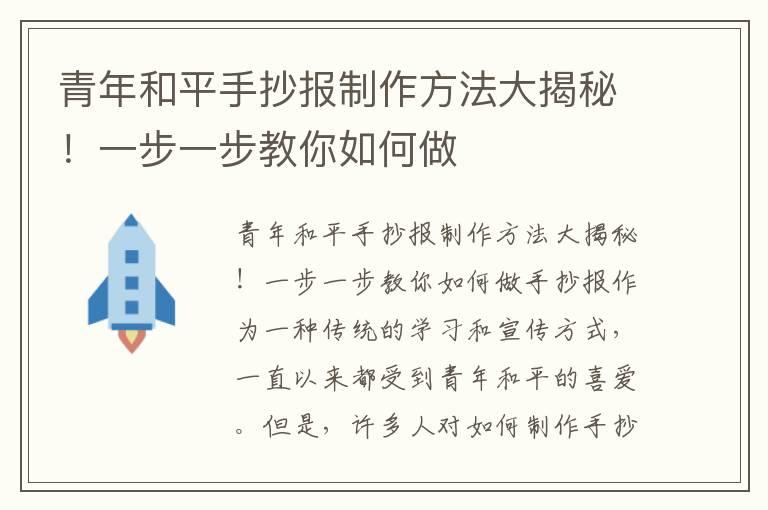 青年和平手抄报制作方法大揭秘！一步一步教你如何做

青年和平手抄报制作方法大揭秘！一步一步教你如何做手抄报作为一种传统的学习和宣传方式，一直以来都受到青年和平的喜爱。但是，许多人对如何制作手抄